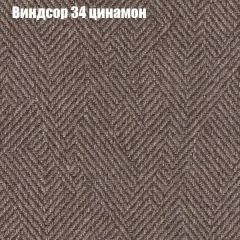 Виндсор 34 цинамон